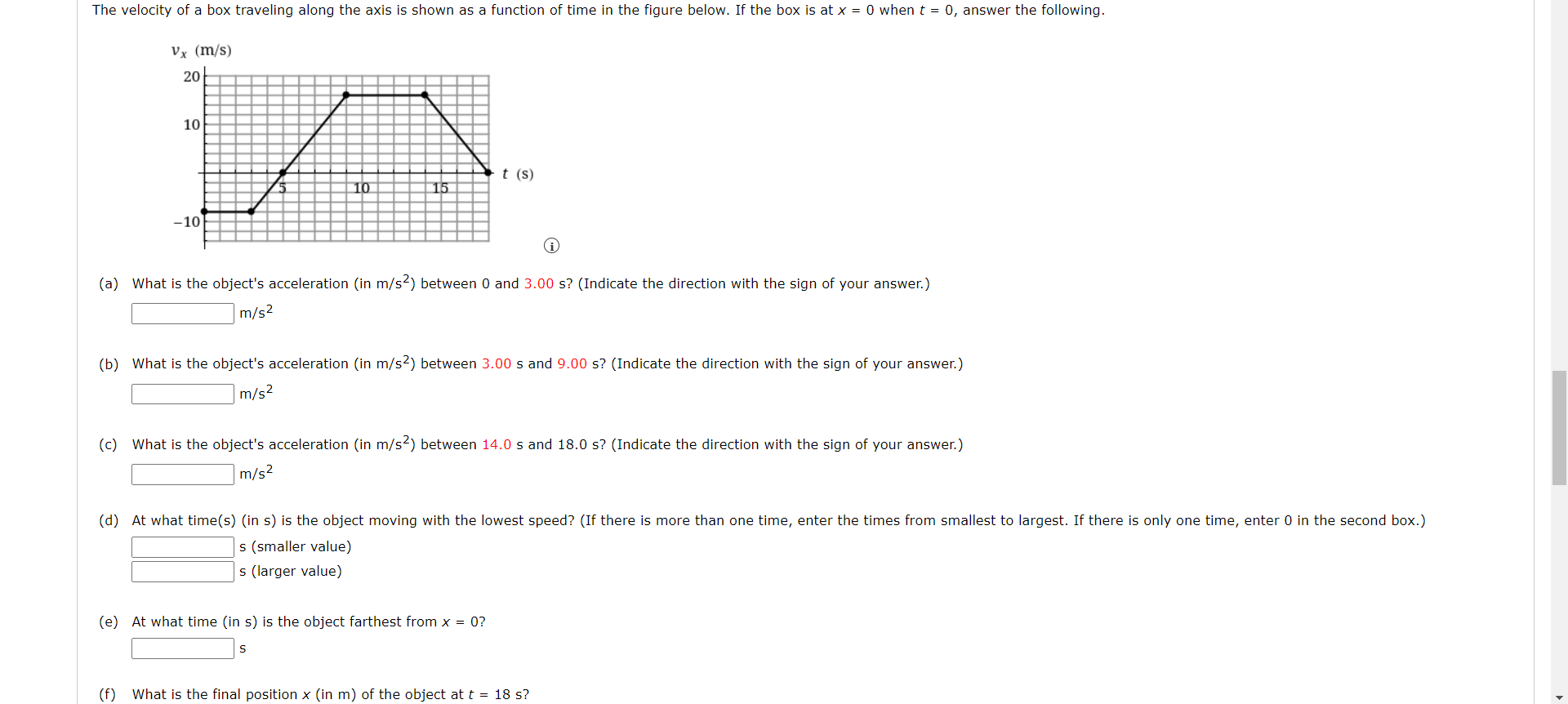 The velocity of a box traveling along the axis is shown as a function of time in the figure below. If the box is at $x = 0$ when $t = 0$, answer the following.

$v_x$ (m/s)
20
10
−10
5
10
15
$t$ (s)

(a) What is the object's acceleration (in m/s$^2$) between 0 and 3.00 s? (Indicate the direction with the sign of your answer.)
m/s$^2$

(b) What is the object's acceleration (in m/s$^2$) between 3.00 s and 9.00 s? (Indicate the direction with the sign of your answer.)
m/s$^2$

(c) What is the object's acceleration (in m/s$^2$) between 14.0 s and 18.0 s? (Indicate the direction with the sign of your answer.)
m/s$^2$

(d) At what time(s) (in s) is the object moving with the lowest speed? (If there is more than one time, enter the times from smallest to largest. If there is only one time, enter 0 in the second box.)
s (smaller value)
s (larger value)

(e) At what time (in s) is the object farthest from $x = 0$?
s

(f) What is the final position $x$ (in m) of the object at $t = 18$ s?